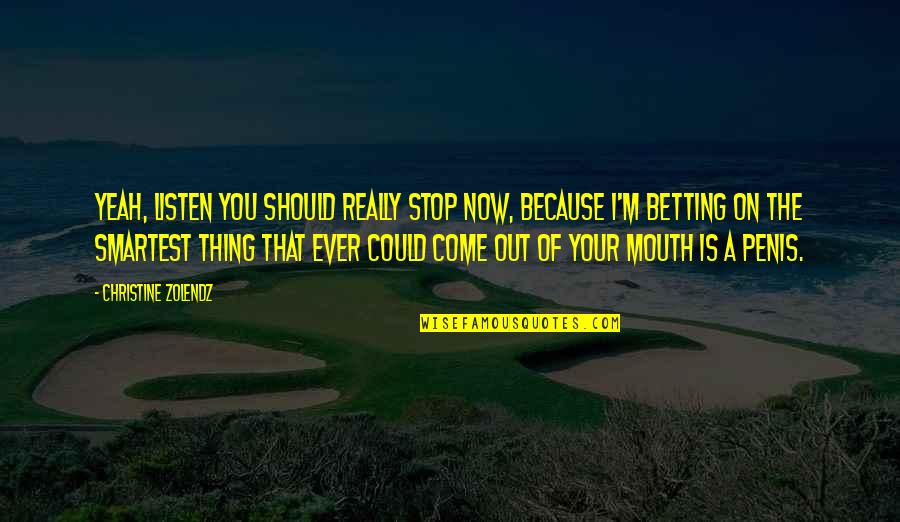 YEAH, LISTEN YOU SHOULD REALLY STOP NOW, BECAUSE I'M BETTING ON THE SMARTEST THING THAT EVER COULD COME OUT OF YOUR MOUTH IS A PENIS.

- CHRISTINE ZOLENDZ

WISEFAMOUSQUOTES.COM